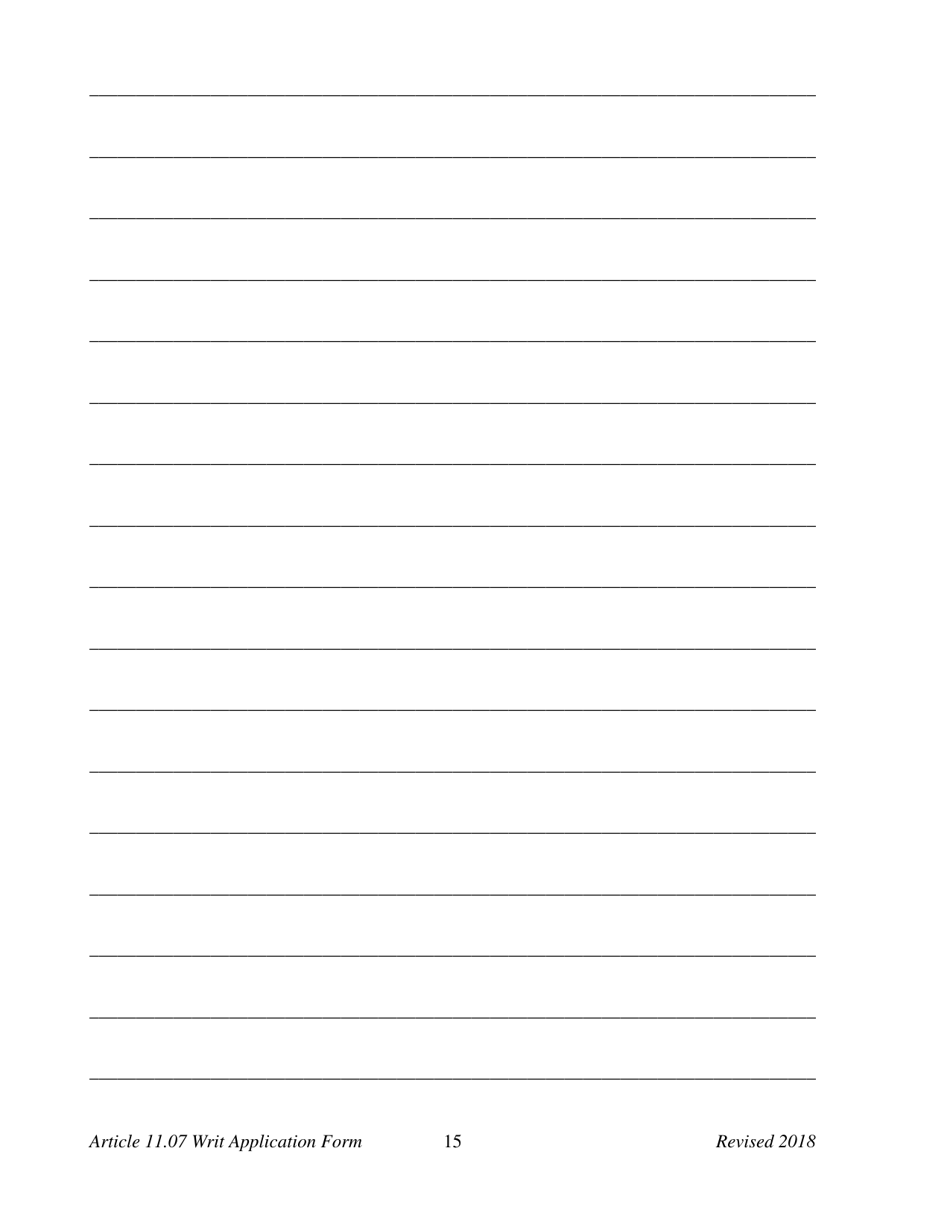 Article 11.07 Writ Application Form 15 Revised 2018